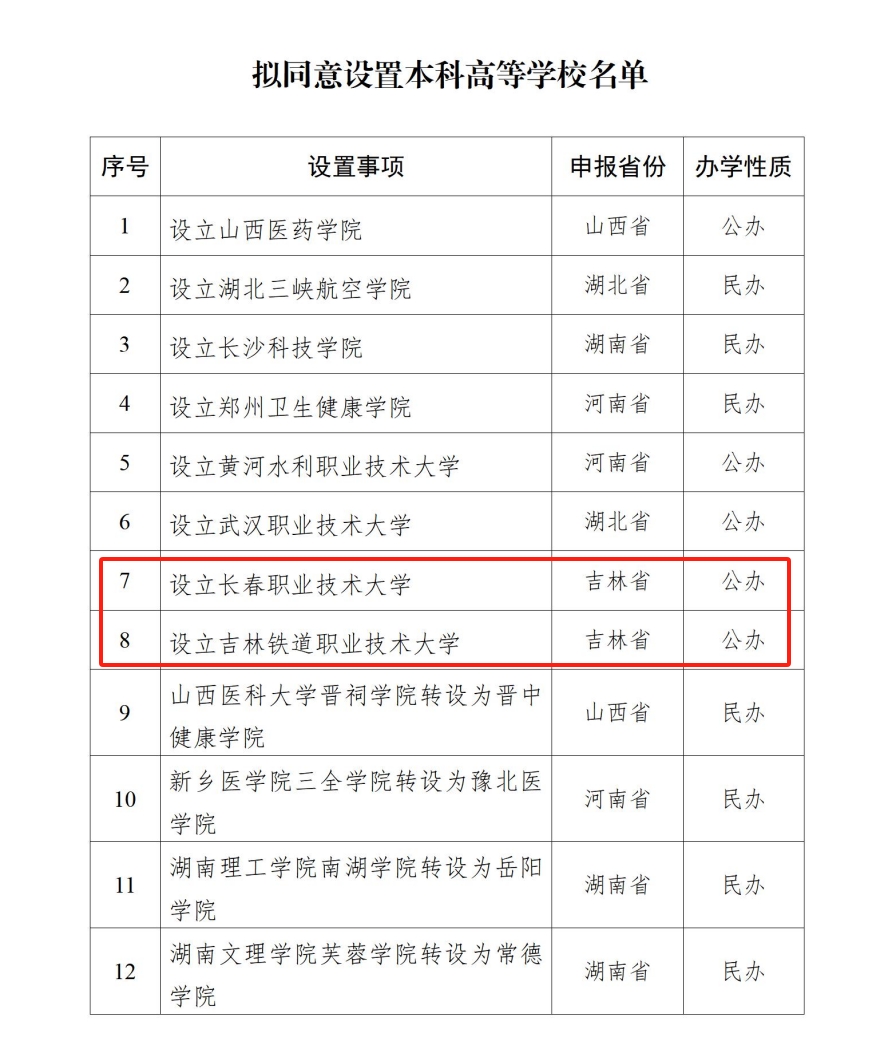 拟同意设置本科高等学校名单

| 序号 | 设置事项 | 申报省份 | 办学性质 |
|---|---|---|---|
| 1 | 设立山西医药学院 | 山西省 | 公办 |
| 2 | 设立湖北三峡航空学院 | 湖北省 | 民办 |
| 3 | 设立长沙科技学院 | 湖南省 | 民办 |
| 4 | 设立郑州卫生健康学院 | 河南省 | 民办 |
| 5 | 设立黄河水利职业技术大学 | 河南省 | 公办 |
| 6 | 设立武汉职业技术大学 | 湖北省 | 公办 |
| 7 | 设立长春职业技术大学 | 吉林省 | 公办 |
| 8 | 设立吉林铁道职业技术大学 | 吉林省 | 公办 |
| 9 | 山西医科大学晋祠学院转设为晋中健康学院 | 山西省 | 民办 |
| 10 | 新乡医学院三全学院转设为豫北医学院 | 河南省 | 民办 |
| 11 | 湖南理工学院南湖学院转设为岳阳学院 | 湖南省 | 民办 |
| 12 | 湖南文理学院芙蓉学院转设为常德学院 | 湖南省 | 民办 |